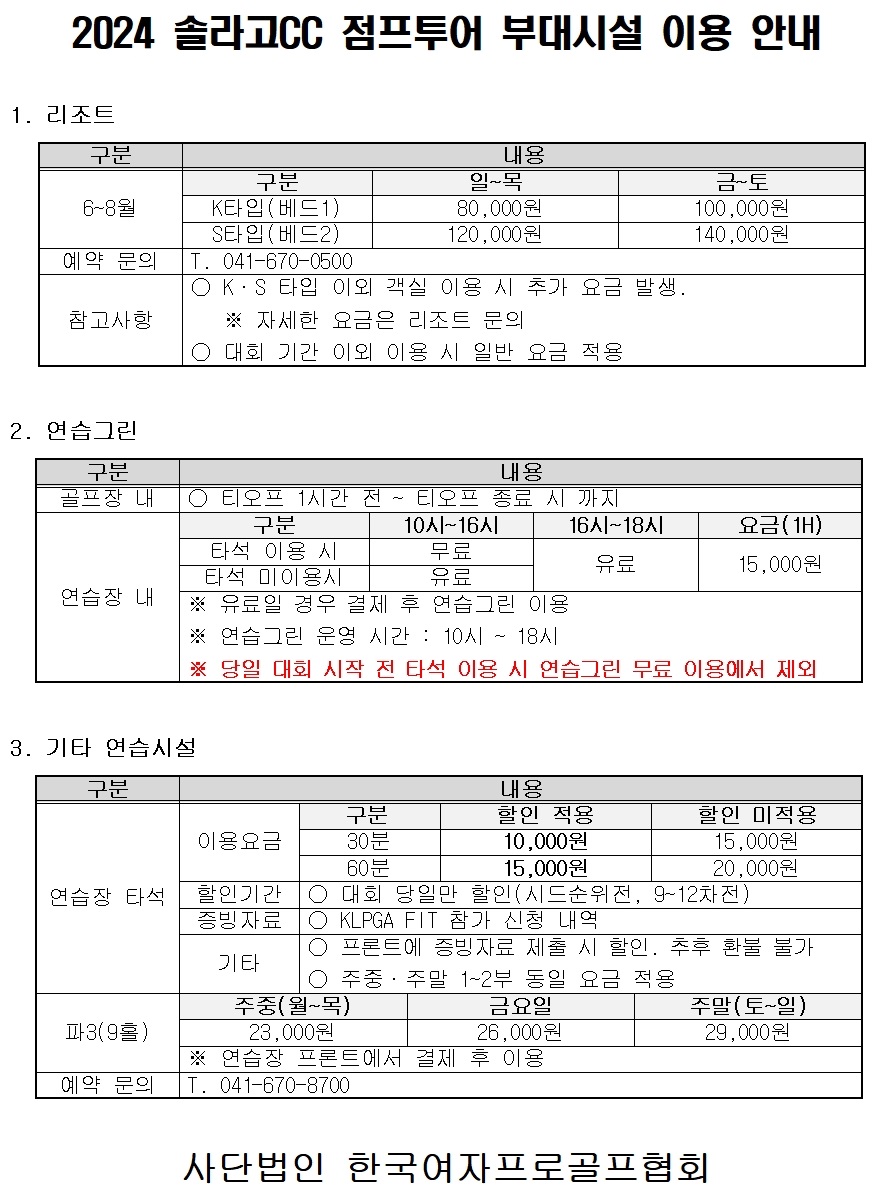 2024 솔라고CC 점프투어 부대시설 이용 안내

1. 리조트

| 구분 | 내용 | | |
|---|---|---|---|
| 6~8월 | 구분 | 일~목 | 금~토 |
| | K타입(베드1) | 80,000원 | 100,000원 |
| | S타입(베드2) | 120,000원 | 140,000원 |
| 예약 문의 | T. 041-670-0500 | | |
| 참고사항 | ○ K·S 타입 이외 객실 이용 시 추가 요금 발생. ※ 자세한 요금은 리조트 문의 ○ 대회 기간 이외 이용 시 일반 요금 적용 | | |

2. 연습그린

| 구분 | 내용 | | | |
|---|---|---|---|---|
| 골프장 내 | ○ 티오프 1시간 전 ~ 티오프 종료 시 까지 | | | |
| 연습장 내 | 구분 | 10시~16시 | 16시~18시 | 요금(1H) |
| | 타석 이용 시 | 무료 | 유료 | 15,000원 |
| | 타석 미이용시 | 유료 | | |
| | ※ 유료일 경우 결제 후 연습그린 이용 ※ 연습그린 운영 시간 : 10시 ~ 18시 ※ 당일 대회 시작 전 타석 이용 시 연습그린 무료 이용에서 제외 | | | |

3. 기타 연습시설

| 구분 | 내용 | | | |
|---|---|---|---|---|
| 연습장 타석 | 이용요금 | 구분 | 할인 적용 | 할인 미적용 |
| | | 30분 | 10,000원 | 15,000원 |
| | | 60분 | 15,000원 | 20,000원 |
| | 할인기간 | ○ 대회 당일만 할인(시드순위전, 9~12차전) | | |
| | 증빙자료 | ○ KLPGA FIT 참가 신청 내역 | | |
| | 기타 | ○ 프론트에 증빙자료 제출 시 할인. 추후 환불 불가 ○ 주중·주말 1~2부 동일 요금 적용 | | |
| 파3(9홀) | 주중(월~목) | 금요일 | 주말(토~일) | |
| | 23,000원 | 26,000원 | 29,000원 | |
| | ※ 연습장 프론트에서 결제 후 이용 | | | |
| 예약 문의 | T. 041-670-8700 | | | |

사단법인 한국여자프로골프협회